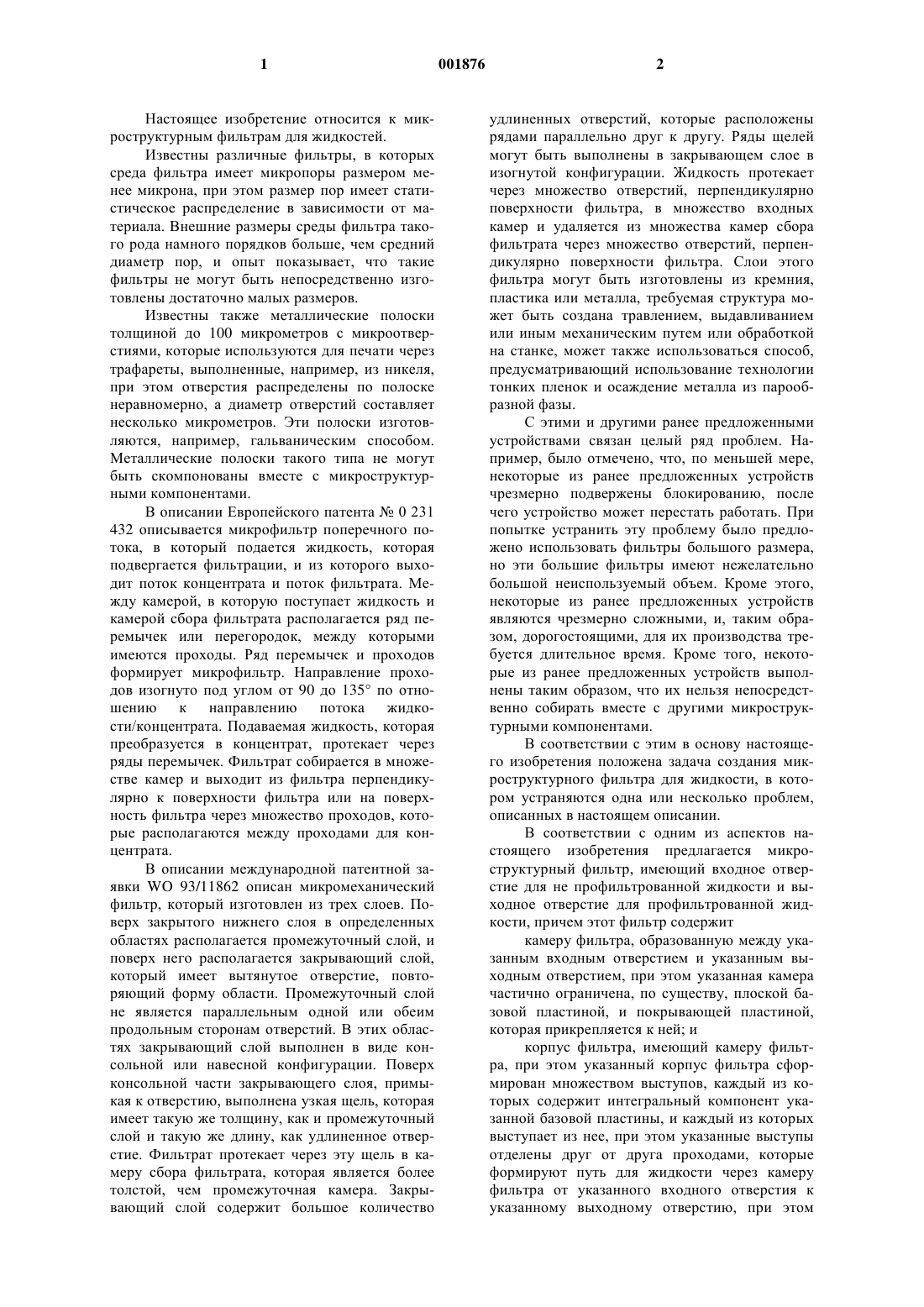 1

001876

2

Настоящее изобретение относится к микроструктурным фильтрам для жидкостей.

Известны различные фильтры, в которых среда фильтра имеет микропоры размером менее микрона, при этом размер пор имеет статистическое распределение в зависимости от материала. Внешние размеры среды фильтра такого рода намного порядков больше, чем средний диаметр пор, и опыт показывает, что такие фильтры не могут быть непосредственно изготовлены достаточно малых размеров.

Известны также металлические полоски толщиной до 100 микрометров с микроотверстиями, которые используются для печати через трафареты, выполненные, например, из никеля, при этом отверстия распределены по полоске неравномерно, а диаметр отверстий составляет несколько микрометров. Эти полоски изготовляются, например, гальваническим способом. Металлические полоски такого типа не могут быть скомпонованы вместе с микроструктурными компонентами.

В описании Европейского патента № 0 231 432 описывается микрофильтр поперечного потока, в который подается жидкость, которая подвергается фильтрации, и из которого выходит поток концентрата и поток фильтрата. Между камерой, в которую поступает жидкость и камерой сбора фильтрата располагается ряд перемычек или перегородок, между которыми имеются проходы. Ряд перемычек и проходов формирует микрофильтр. Направление проходов изогнуто под углом от 90 до 135° по отношению к направлению потока жидкости/концентрата. Подаваемая жидкость, которая преобразуется в концентрат, протекает через ряды перемычек. Фильтрат собирается в множестве камер и выходит из фильтра перпендикулярно к поверхности фильтра или на поверхность фильтра через множество проходов, которые располагаются между проходами для концентрата.

В описании международной патентной заявки WO 93/11862 описан микромеханический фильтр, который изготовлен из трех слоев. Поверх закрытого нижнего слоя в определенных областях располагается промежуточный слой, и поверх него располагается закрывающий слой, который имеет вытянутое отверстие, повторяющий форму области. Промежуточный слой не является параллельным одной или обеим продольным сторонам отверстий. В этих областях закрывающий слой выполнен в виде консольной или навесной конфигурации. Поверх консольной части закрывающего слоя, примыкая к отверстию, выполнена узкая щель, которая имеет такую же толщину, как и промежуточный слой и такую же длину, как удлиненное отверстие. Фильтрат протекает через эту щель в камеру сбора фильтрата, которая является более толстой, чем промежуточная камера. Закрывающий слой содержит большое количество удлиненных отверстий, которые расположены рядами параллельно друг к другу. Ряды щелей могут быть выполнены в закрывающем слое в изогнутой конфигурации. Жидкость протекает через множество отверстий, перпендикулярно поверхности фильтра, в множество входных камер и удаляется из множества камер сбора фильтрата через множество отверстий, перпендикулярно поверхности фильтра. Слои этого фильтра могут быть изготовлены из кремния, пластика или металла, требуемая структура может быть создана травлением, выдавливанием или иным механическим путем или обработкой на станке, может также использоваться способ, предусматривающий использование технологии тонких пленок и осаждение металла из парообразной фазы.

С этими и другими ранее предложенными устройствами связан целый ряд проблем. Например, было отмечено, что, по меньшей мере, некоторые из ранее предложенных устройств чрезмерно подвержены блокированию, после чего устройство может перестать работать. При попытке устранить эту проблему было предложено использовать фильтры большого размера, но эти большие фильтры имеют нежелательно большой неиспользуемый объем. Кроме этого, некоторые из ранее предложенных устройств являются чрезмерно сложными, и, таким образом, дорогостоящими, для их производства требуется длительное время. Кроме того, некоторые из ранее предложенных устройств выполнены таким образом, что их нельзя непосредственно собирать вместе с другими микроструктурными компонентами.

В соответствии с этим в основу настоящего изобретения положена задача создания микроструктурного фильтра для жидкости, в котором устраняются одна или несколько проблем, описанных в настоящем описании.

В соответствии с одним из аспектов настоящего изобретения предлагается микроструктурный фильтр, имеющий входное отверстие для не профильтрованной жидкости и выходное отверстие для профильтрованной жидкости, причем этот фильтр содержит

камеру фильтра, образованную между указанным входным отверстием и указанным выходным отверстием, при этом указанная камера частично ограничена, по существу, плоской базовой пластиной, и покрывающей пластиной, которая прикрепляется к ней; и

корпус фильтра, имеющий камеру фильтра, при этом указанный корпус фильтра сформирован множеством выступов, каждый из которых содержит интегральный компонент указанной базовой пластины, и каждый из которых выступает из нее, при этом указанные выступы отделены друг от друга проходами, которые формируют путь для жидкости через камеру фильтра от указанного входного отверстия к указанному выходному отверстию, при этом